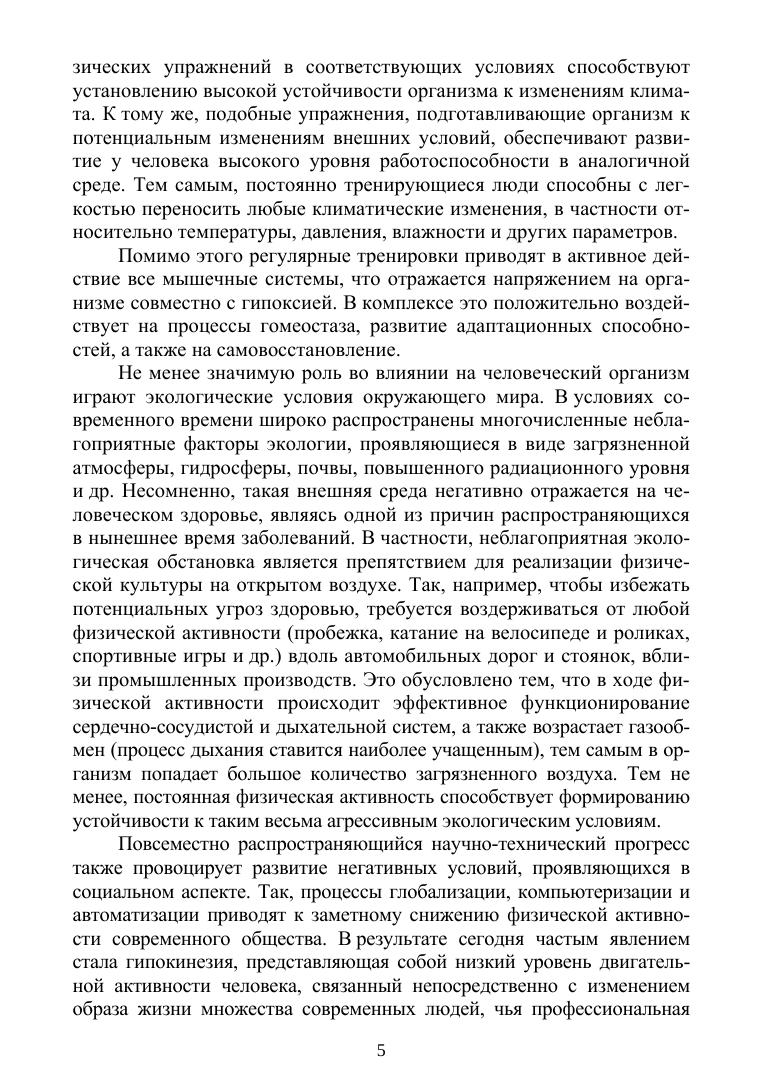 зических упражнений в соответствующих условиях способствуют установлению высокой устойчивости организма к изменениям климата. К тому же, подобные упражнения, подготавливающие организм к потенциальным изменениям внешних условий, обеспечивают развитие у человека высокого уровня работоспособности в аналогичной среде. Тем самым, постоянно тренирующиеся люди способны с легкостью переносить любые климатические изменения, в частности относительно температуры, давления, влажности и других параметров.

Помимо этого регулярные тренировки приводят в активное действие все мышечные системы, что отражается напряжением на организме совместно с гипоксией. В комплексе это положительно воздействует на процессы гомеостаза, развитие адаптационных способностей, а также на самовосстановление.

Не менее значимую роль во влиянии на человеческий организм играют экологические условия окружающего мира. В условиях современного времени широко распространены многочисленные неблагоприятные факторы экологии, проявляющиеся в виде загрязненной атмосферы, гидросферы, почвы, повышенного радиационного уровня и др. Несомненно, такая внешняя среда негативно отражается на человеческом здоровье, являясь одной из причин распространяющихся в нынешнее время заболеваний. В частности, неблагоприятная экологическая обстановка является препятствием для реализации физической культуры на открытом воздухе. Так, например, чтобы избежать потенциальных угроз здоровью, требуется воздерживаться от любой физической активности (пробежка, катание на велосипеде и роликах, спортивные игры и др.) вдоль автомобильных дорог и стоянок, вблизи промышленных производств. Это обусловлено тем, что в ходе физической активности происходит эффективное функционирование сердечно-сосудистой и дыхательной систем, а также возрастает газообмен (процесс дыхания ставится наиболее учащенным), тем самым в организм попадает большое количество загрязненного воздуха. Тем не менее, постоянная физическая активность способствует формированию устойчивости к таким весьма агрессивным экологическим условиям.

Повсеместно распространяющийся научно-технический прогресс также провоцирует развитие негативных условий, проявляющихся в социальном аспекте. Так, процессы глобализации, компьютеризации и автоматизации приводят к заметному снижению физической активности современного общества. В результате сегодня частым явлением стала гипокинезия, представляющая собой низкий уровень двигательной активности человека, связанный непосредственно с изменением образа жизни множества современных людей, чья профессиональная

5